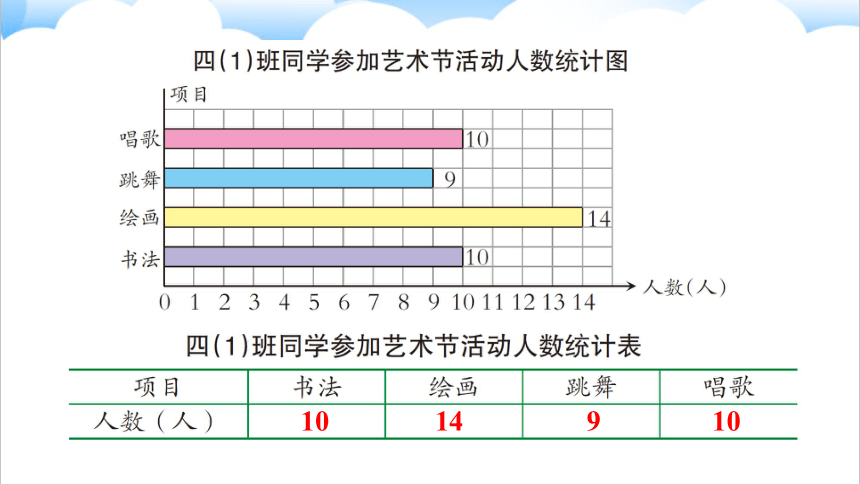 四(1)班同学参加艺术节活动人数统计图

项目

唱歌 10

跳舞 9

绘画 14

书法 10

0 1 2 3 4 5 6 7 8 9 10 11 12 13 14 人数(人)

四(1)班同学参加艺术节活动人数统计表

| 项目 | 书法 | 绘画 | 跳舞 | 唱歌 |
|---|---|---|---|---|
| 人数（人） | 10 | 14 | 9 | 10 |